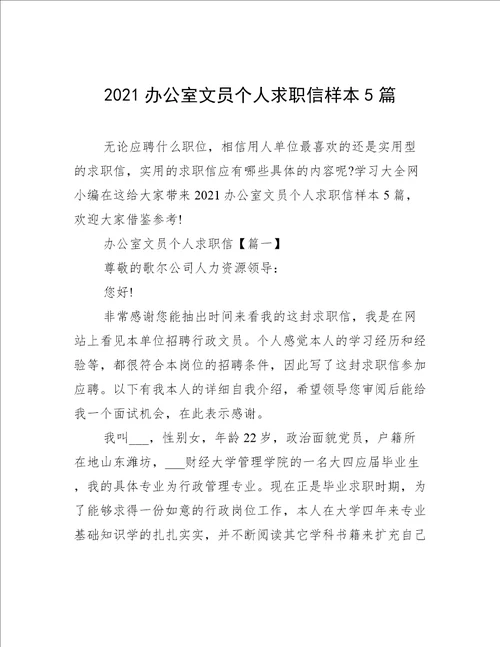 2021 办公室文员个人求职信样本 5 篇

无论应聘什么职位，相信用人单位最喜欢的还是实用型的求职信，实用的求职信应有哪些具体的内容呢?学习大全网小编在这给大家带来 2021 办公室文员个人求职信样本 5 篇，欢迎大家借鉴参考!

办公室文员个人求职信【篇一】

尊敬的歌尔公司人力资源领导：

您好!

非常感谢您能抽出时间来看我的这封求职信，我是在网站上看见本单位招聘行政文员。个人感觉本人的学习经历和经验等，都很符合本岗位的招聘条件，因此写了这封求职信参加应聘。以下有我本人的详细自我介绍，希望领导您审阅后能给我一个面试机会，在此表示感谢。

我叫___，性别女，年龄 22 岁，政治面貌党员，户籍所在地山东潍坊，___财经大学管理学院的一名大四应届毕业生，我的具体专业为行政管理专业。现在正是毕业求职时期，为了能够求得一份如意的行政岗位工作，本人在大学四年来专业基础知识学的扎扎实实，并不断阅读其它学科书籍来扩充自己